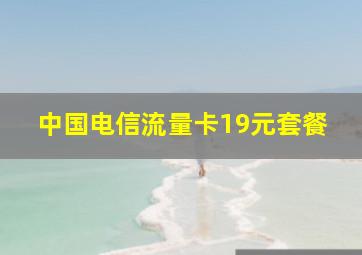 中国电信流量卡19元套餐